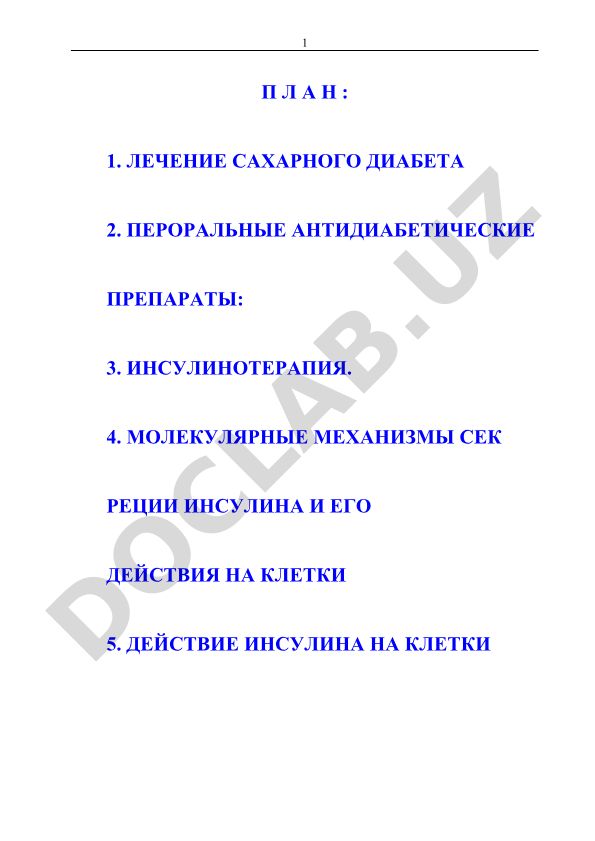 1

П Л А Н :

1. ЛЕЧЕНИЕ САХАРНОГО ДИАБЕТА

2. ПЕРОРАЛЬНЫЕ АНТИДИАБЕТИЧЕСКИЕ

ПРЕПАРАТЫ:

3. ИНСУЛИНОТЕРАПИЯ.

4. МОЛЕКУЛЯРНЫЕ МЕХАНИЗМЫ СЕК

РЕЦИИ ИНСУЛИНА И ЕГО

ДЕЙСТВИЯ НА КЛЕТКИ

5. ДЕЙСТВИЕ ИНСУЛИНА НА КЛЕТКИ

DOCLAB.UZ